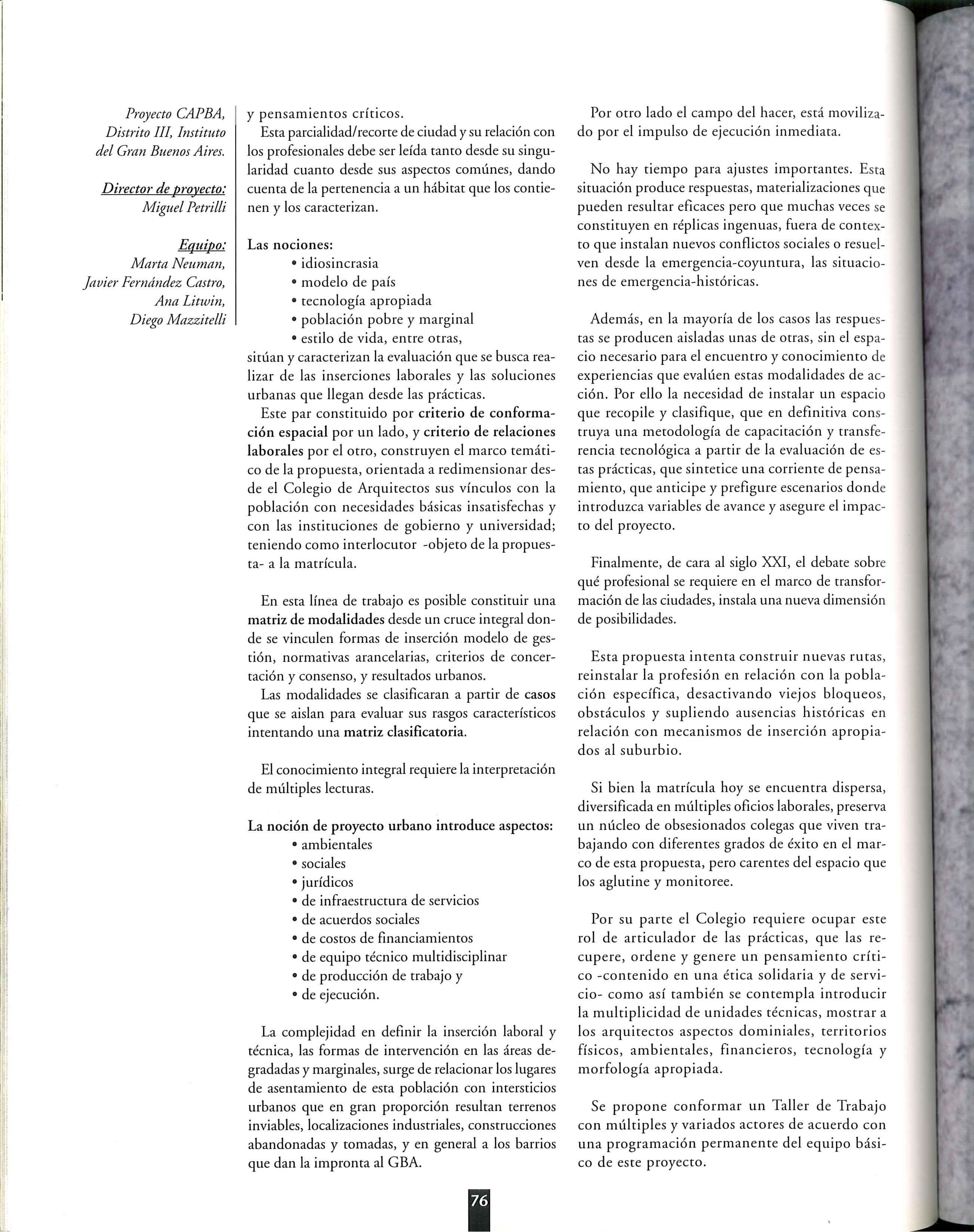 Proyecto CAPBA, Distrito III, Instituto del Gran Buenos Aires.

Director de proyecto: Miguel Petrilli

Equipo: Marta Neuman, Javier Fernández Castro, Ana Litwin, Diego Mazzitelli

y pensamientos críticos.

Esta parcialidad/recorte de ciudad y su relación con los profesionales debe ser leída tanto desde su singularidad cuanto desde sus aspectos comúnes, dando cuenta de la pertenencia a un hábitat que los contienen y los caracterizan.

Las nociones:
• idiosincrasia
• modelo de país
• tecnología apropiada
• población pobre y marginal
• estilo de vida, entre otras,
sitúan y caracterizan la evaluación que se busca realizar de las inserciones laborales y las soluciones urbanas que llegan desde las prácticas.

Este par constituido por criterio de conformación espacial por un lado, y criterio de relaciones laborales por el otro, construyen el marco temático de la propuesta, orientada a redimensionar desde el Colegio de Arquitectos sus vínculos con la población con necesidades básicas insatisfechas y con las instituciones de gobierno y universidad; teniendo como interlocutor -objeto de la propuesta- a la matrícula.

En esta línea de trabajo es posible constituir una matriz de modalidades desde un cruce integral donde se vinculen formas de inserción modelo de gestión, normativas arancelarias, criterios de concertación y consenso, y resultados urbanos.

Las modalidades se clasificaran a partir de casos que se aislan para evaluar sus rasgos característicos intentando una matriz clasificatoria.

El conocimiento integral requiere la interpretación de múltiples lecturas.

La noción de proyecto urbano introduce aspectos:
• ambientales
• sociales
• jurídicos
• de infraestructura de servicios
• de acuerdos sociales
• de costos de financiamientos
• de equipo técnico multidisciplinar
• de producción de trabajo y
• de ejecución.

La complejidad en definir la inserción laboral y técnica, las formas de intervención en las áreas degradadas y marginales, surge de relacionar los lugares de asentamiento de esta población con intersticios urbanos que en gran proporción resultan terrenos inviables, localizaciones industriales, construcciones abandonadas y tomadas, y en general a los barrios que dan la impronta al GBA.

Por otro lado el campo del hacer, está movilizado por el impulso de ejecución inmediata.

No hay tiempo para ajustes importantes. Esta situación produce respuestas, materializaciones que pueden resultar eficaces pero que muchas veces se constituyen en réplicas ingenuas, fuera de contexto que instalan nuevos conflictos sociales o resuelven desde la emergencia-coyuntura, las situaciones de emergencia-históricas.

Además, en la mayoría de los casos las respuestas se producen aisladas unas de otras, sin el espacio necesario para el encuentro y conocimiento de experiencias que evalúen estas modalidades de acción. Por ello la necesidad de instalar un espacio que recopile y clasifique, que en definitiva construya una metodología de capacitación y transferencia tecnológica a partir de la evaluación de estas prácticas, que sintetice una corriente de pensamiento, que anticipe y prefigure escenarios donde introduzca variables de avance y asegure el impacto del proyecto.

Finalmente, de cara al siglo XXI, el debate sobre qué profesional se requiere en el marco de transformación de las ciudades, instala una nueva dimensión de posibilidades.

Esta propuesta intenta construir nuevas rutas, reinstalar la profesión en relación con la población específica, desactivando viejos bloqueos, obstáculos y supliendo ausencias históricas en relación con mecanismos de inserción apropiados al suburbio.

Si bien la matrícula hoy se encuentra dispersa, diversificada en múltiples oficios laborales, preserva un núcleo de obsesionados colegas que viven trabajando con diferentes grados de éxito en el marco de esta propuesta, pero carentes del espacio que los aglutine y monitoree.

Por su parte el Colegio requiere ocupar este rol de articulador de las prácticas, que las recupere, ordene y genere un pensamiento crítico -contenido en una ética solidaria y de servicio- como así también se contempla introducir la multiplicidad de unidades técnicas, mostrar a los arquitectos aspectos dominiales, territorios físicos, ambientales, financieros, tecnología y morfología apropiada.

Se propone conformar un Taller de Trabajo con múltiples y variados actores de acuerdo con una programación permanente del equipo básico de este proyecto.

76